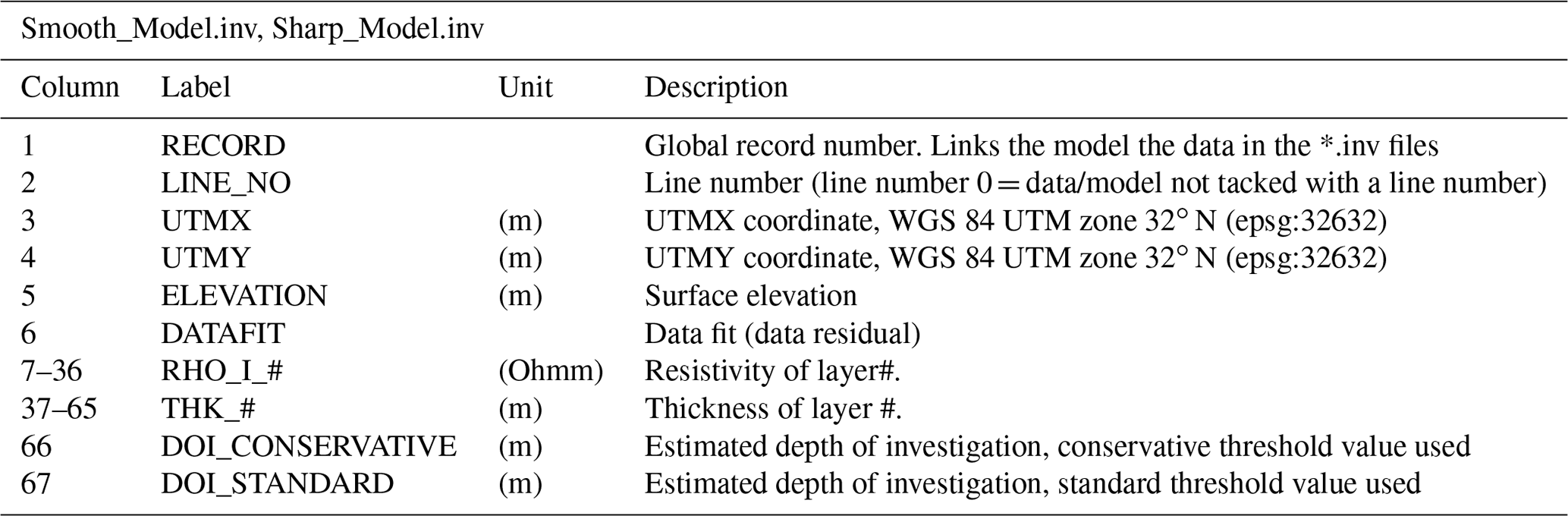 Smooth_Model.inv, Sharp_Model.inv

| Column | Label | Unit | Description |
|---|---|---|---|
| 1 | RECORD | | Global record number. Links the model the data in the *.inv files |
| 2 | LINE_NO | | Line number (line number 0 = data/model not tacked with a line number) |
| 3 | UTMX | (m) | UTMX coordinate, WGS 84 UTM zone 32° N (epsg:32632) |
| 4 | UTMY | (m) | UTMY coordinate, WGS 84 UTM zone 32° N (epsg:32632) |
| 5 | ELEVATION | (m) | Surface elevation |
| 6 | DATAFIT | | Data fit (data residual) |
| 7–36 | RHO_I_# | (Ohmm) | Resistivity of layer#. |
| 37–65 | THK_# | (m) | Thickness of layer #. |
| 66 | DOI_CONSERVATIVE | (m) | Estimated depth of investigation, conservative threshold value used |
| 67 | DOI_STANDARD | (m) | Estimated depth of investigation, standard threshold value used |